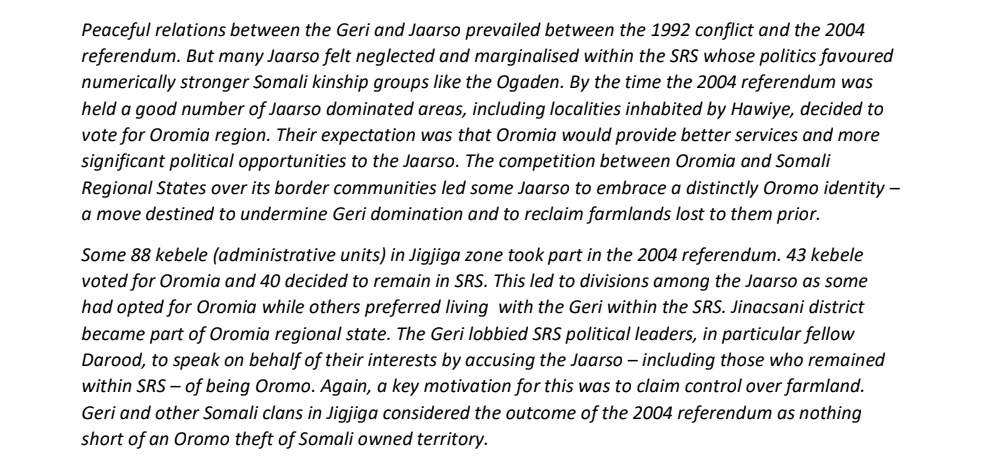 Peaceful relations between the Geri and Jaarso prevailed between the 1992 conflict and the 2004 referendum. But many Jaarso felt neglected and marginalised within the SRS whose politics favoured numerically stronger Somali kinship groups like the Ogaden. By the time the 2004 referendum was held a good number of Jaarso dominated areas, including localities inhabited by Hawiye, decided to vote for Oromia region. Their expectation was that Oromia would provide better services and more significant political opportunities to the Jaarso. The competition between Oromia and Somali Regional States over its border communities led some Jaarso to embrace a distinctly Oromo identity – a move destined to undermine Geri domination and to reclaim farmlands lost to them prior.

Some 88 kebele (administrative units) in Jigjiga zone took part in the 2004 referendum. 43 kebele voted for Oromia and 40 decided to remain in SRS. This led to divisions among the Jaarso as some had opted for Oromia while others preferred living with the Geri within the SRS. Jinacsani district became part of Oromia regional state. The Geri lobbied SRS political leaders, in particular fellow Darood, to speak on behalf of their interests by accusing the Jaarso – including those who remained within SRS – of being Oromo. Again, a key motivation for this was to claim control over farmland. Geri and other Somali clans in Jigjiga considered the outcome of the 2004 referendum as nothing short of an Oromo theft of Somali owned territory.